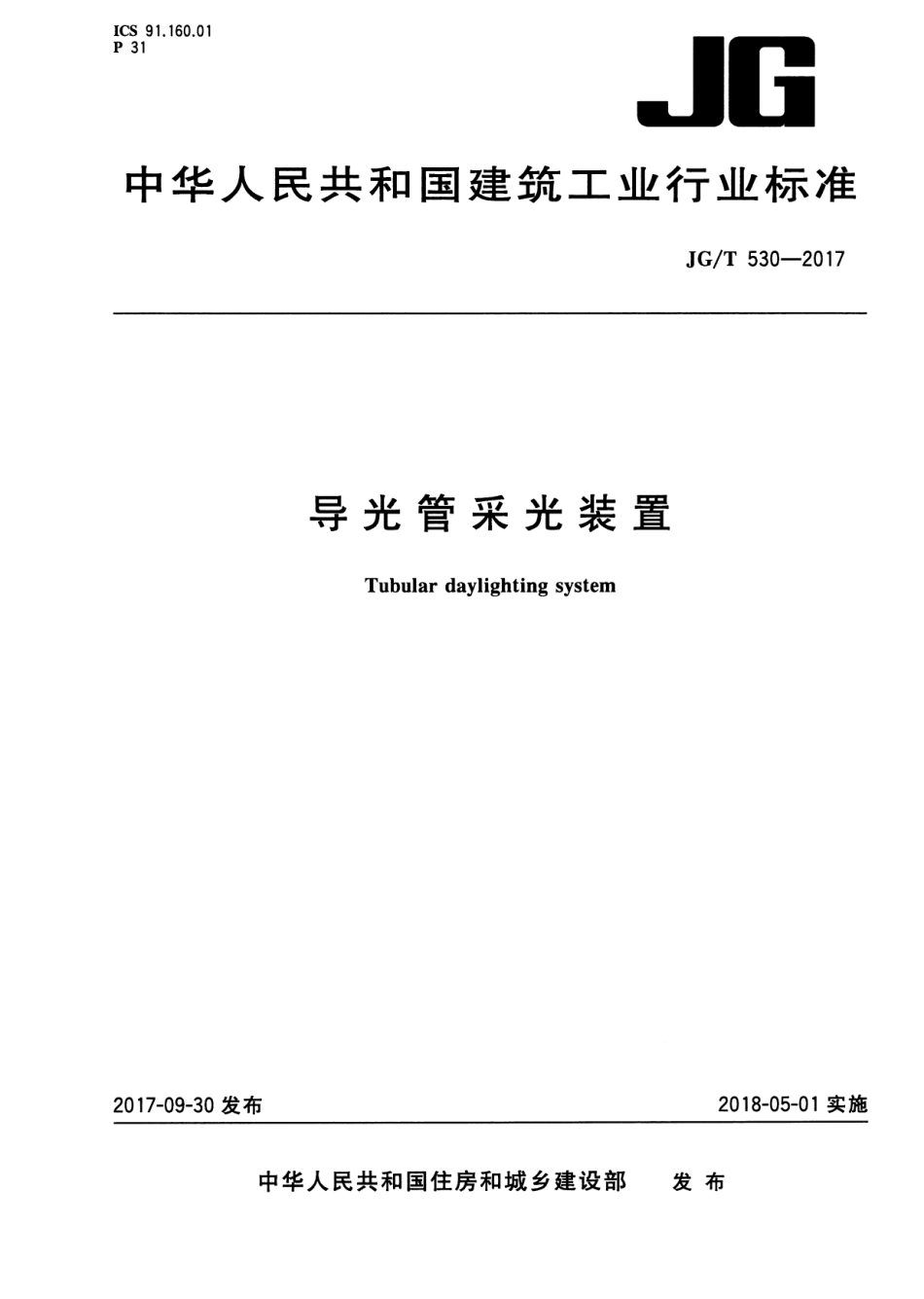 ICS 91.160.01
P 31

JG

中华人民共和国建筑工业行业标准

JG/T 530—2017

导光管采光装置

Tubular daylighting system

2017-09-30 发布

2018-05-01 实施

中华人民共和国住房和城乡建设部 发布